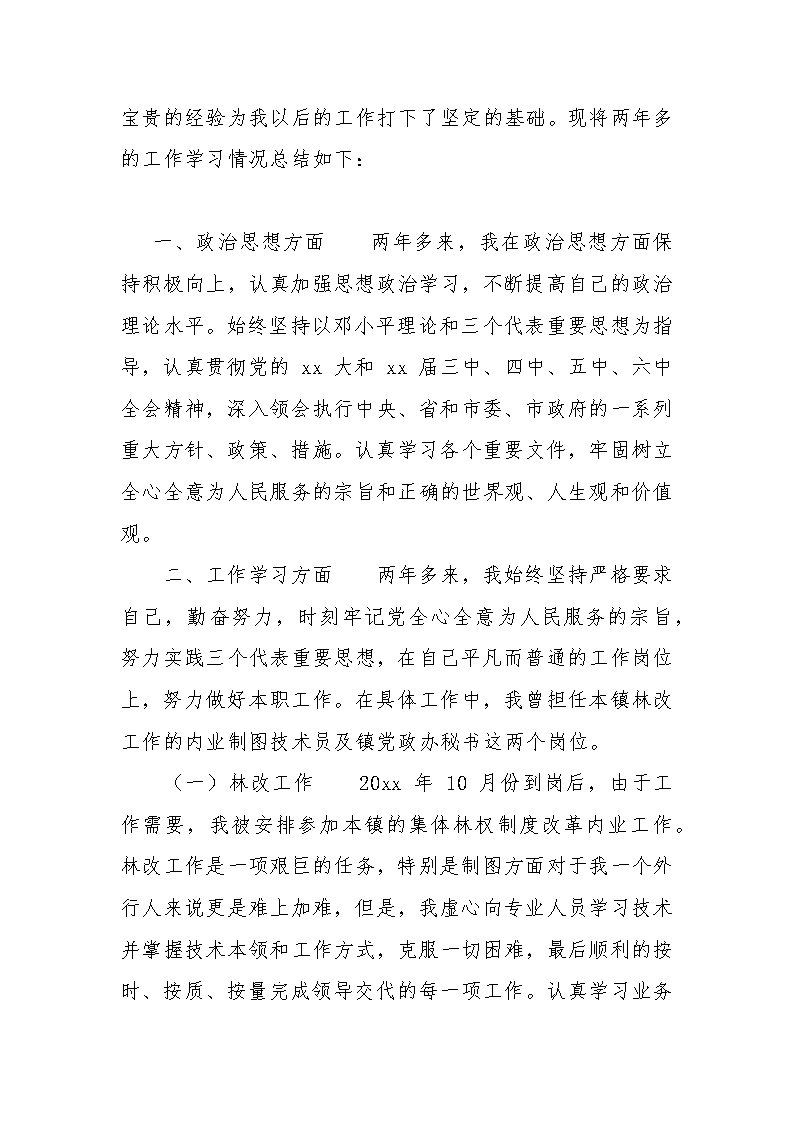 宝贵的经验为我以后的工作打下了坚定的基础。现将两年多的工作学习情况总结如下：

一、政治思想方面　　两年多来，我在政治思想方面保持积极向上，认真加强思想政治学习，不断提高自己的政治理论水平。始终坚持以邓小平理论和三个代表重要思想为指导，认真贯彻党的 xx 大和 xx 届三中、四中、五中、六中全会精神，深入领会执行中央、省和市委、市政府的一系列重大方针、政策、措施。认真学习各个重要文件，牢固树立全心全意为人民服务的宗旨和正确的世界观、人生观和价值观。

二、工作学习方面　　两年多来，我始终坚持严格要求自己，勤奋努力，时刻牢记党全心全意为人民服务的宗旨，努力实践三个代表重要思想，在自己平凡而普通的工作岗位上，努力做好本职工作。在具体工作中，我曾担任本镇林改工作的内业制图技术员及镇党政办秘书这两个岗位。

（一）林改工作　　20xx 年 10 月份到岗后，由于工作需要，我被安排参加本镇的集体林权制度改革内业工作。林改工作是一项艰巨的任务，特别是制图方面对于我一个外行人来说更是难上加难，但是，我虚心向专业人员学习技术并掌握技术本领和工作方式，克服一切困难，最后顺利的按时、按质、按量完成领导交代的每一项工作。认真学习业务